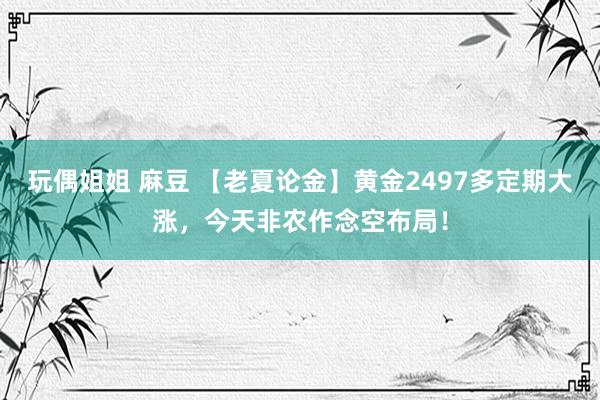 玩偶姐姐 麻豆 【老夏论金】黄金2497多定期大涨，今天非农作念空布局！